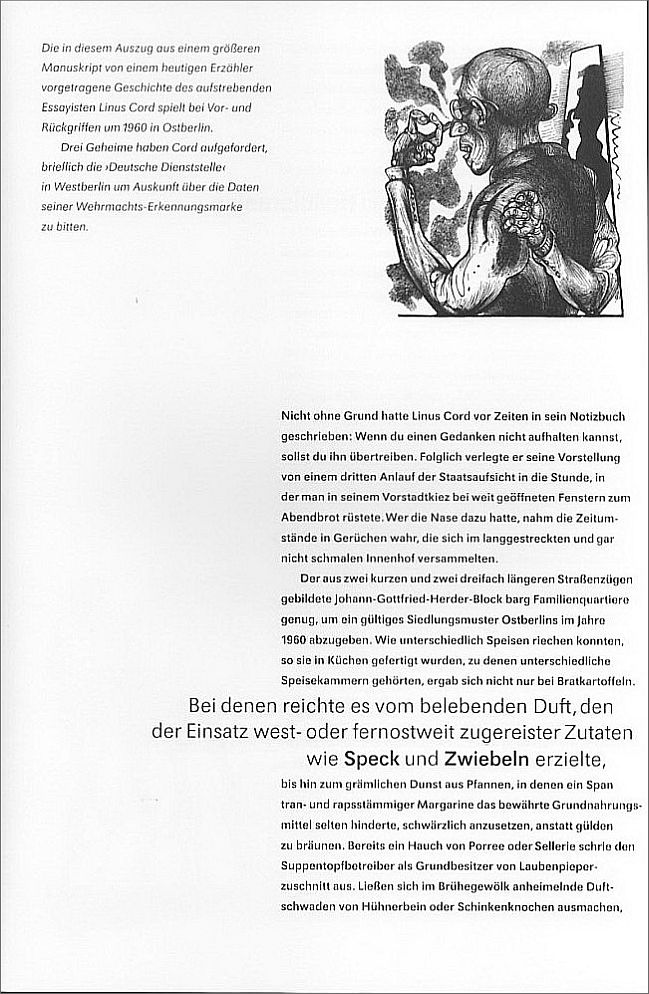 Die in diesem Auszug aus einem größeren Manuskript von einem heutigen Erzähler vorgetragene Geschichte des aufstrebenden Essayisten Linus Cord spielt bei Vor- und Rückgriffen um 1960 in Ostberlin.

Drei Geheime haben Cord aufgefordert, brieflich die ›Deutsche Dienststelle‹ in Westberlin um Auskunft über die Daten seiner Wehrmachts-Erkennungsmarke zu bitten.

Nicht ohne Grund hatte Linus Cord vor Zeiten in sein Notizbuch geschrieben: Wenn du einen Gedanken nicht aufhalten kannst, sollst du ihn übertreiben. Folglich verlegte er seine Vorstellung von einem dritten Anlauf der Staatsaufsicht in die Stunde, in der man in seinem Vorstadtkiez bei weit geöffneten Fenstern zum Abendbrot rüstete. Wer die Nase dazu hatte, nahm die Zeitumstände in Gerüchen wahr, die sich im langgestreckten und gar nicht schmalen Innenhof versammelten.

Der aus zwei kurzen und zwei dreifach längeren Straßenzügen gebildete Johann-Gottfried-Herder-Block barg Familienquartiere genug, um ein gültiges Siedlungsmuster Ostberlins im Jahre 1960 abzugeben. Wie unterschiedlich Speisen riechen konnten, so sie in Küchen gefertigt wurden, zu denen unterschiedliche Speisekammern gehörten, ergab sich nicht nur bei Bratkartoffeln.

Bei denen reichte es vom belebenden Duft, den der Einsatz west- oder fernostweit zugereister Zutaten wie Speck und Zwiebeln erzielte,

bis hin zum grämlichen Dunst aus Pfannen, in denen ein Span tran- und rapsstämmiger Margarine das bewährte Grundnahrungsmittel selten hinderte, schwärzlich anzusetzen, anstatt gülden zu bräunen. Bereits ein Hauch von Porree oder Sellerie schrie den Suppentopfbetreiber als Grundbesitzer von Laubenpieperzuschnitt aus. Ließen sich im Brühegewölk anheimelnde Duftschwaden von Hühnerbein oder Schinkenknochen ausmachen,